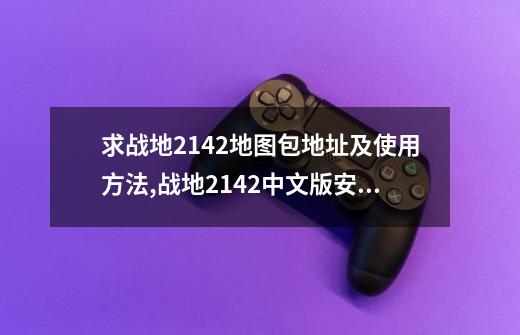 求战地2142地图包地址及使用方法,战地2142中文版安...